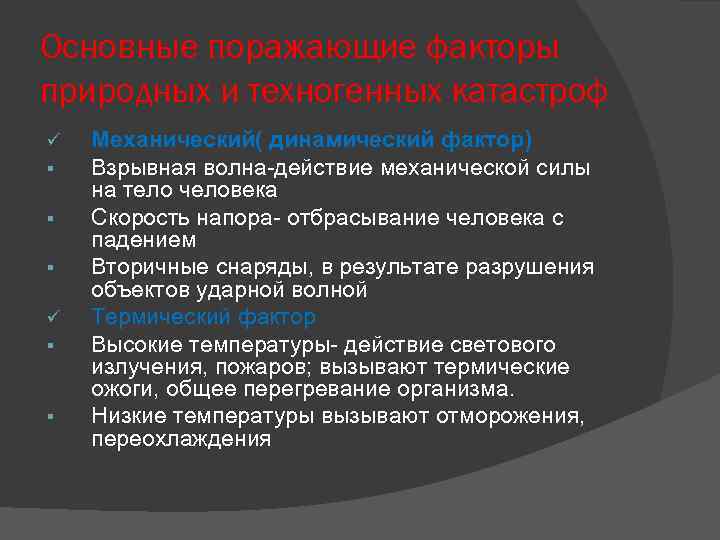 Основные поражающие факторы природных и техногенных катастроф

✓ Механический( динамический фактор)
▪ Взрывная волна-действие механической силы на тело человека
▪ Скорость напора- отбрасывание человека с падением
▪ Вторичные снаряды, в результате разрушения объектов ударной волной
✓ Термический фактор
▪ Высокие температуры- действие светового излучения, пожаров; вызывают термические ожоги, общее перегревание организма.
▪ Низкие температуры вызывают отморожения, переохлаждения